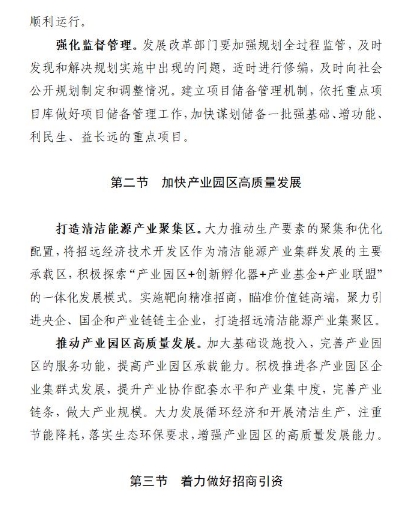 顺利运行。

强化监督管理。发展改革部门要加强规划全过程监管，及时发现和解决规划实施中出现的问题，适时进行修编，及时向社会公开规划制定和调整情况。建立项目储备管理机制，依托重点项目库做好项目储备管理工作，加快谋划储备一批强基础、增功能、利民生、益长远的重点项目。

第二节　加快产业园区高质量发展

打造清洁能源产业聚集区。大力推动生产要素的聚集和优化配置，将招远经济技术开发区作为清洁能源产业集群发展的主要承载区，积极探索“产业园区+创新孵化器+产业基金+产业联盟”的一体化发展模式。实施靶向精准招商，瞄准价值链高端，聚力引进央企、国企和产业链链主企业，打造招远清洁能源产业集聚区。

推动产业园区高质量发展。加大基础设施投入，完善产业园区的服务功能，提高产业园区承载能力。积极推进各产业园区企业集群式发展，提升产业协作配套水平和产业集中度，完善产业链条，做大产业规模。大力发展循环经济和开展清洁生产，注重节能降耗，落实生态环保要求，增强产业园区的高质量发展能力。

第三节　着力做好招商引资